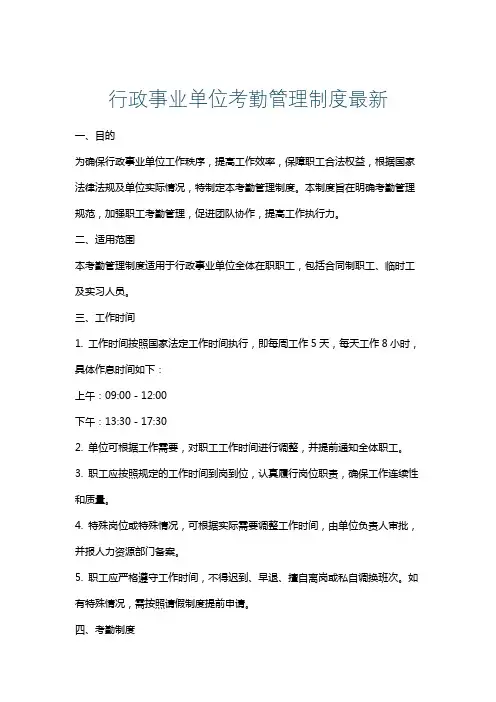 行政事业单位考勤管理制度最新

一、目的

为确保行政事业单位工作秩序，提高工作效率，保障职工合法权益，根据国家法律法规及单位实际情况，特制定本考勤管理制度。本制度旨在明确考勤管理规范，加强职工考勤管理，促进团队协作，提高工作执行力。

二、适用范围

本考勤管理制度适用于行政事业单位全体在职职工，包括合同制职工、临时工及实习人员。

三、工作时间

1. 工作时间按照国家法定工作时间执行，即每周工作 5 天，每天工作 8 小时，具体作息时间如下：

上午：09:00 - 12:00

下午：13:30 - 17:30

2. 单位可根据工作需要，对职工工作时间进行调整，并提前通知全体职工。

3. 职工应按照规定的工作时间到岗到位，认真履行岗位职责，确保工作连续性和质量。

4. 特殊岗位或特殊情况，可根据实际需要调整工作时间，由单位负责人审批，并报人力资源部门备案。

5. 职工应严格遵守工作时间，不得迟到、早退、擅自离岗或私自调换班次。如有特殊情况，需按照请假制度提前申请。

四、考勤制度